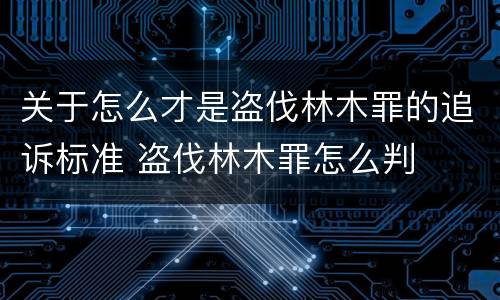 关于怎么才是盗伐林木罪的追诉标准 盗伐林木罪怎么判